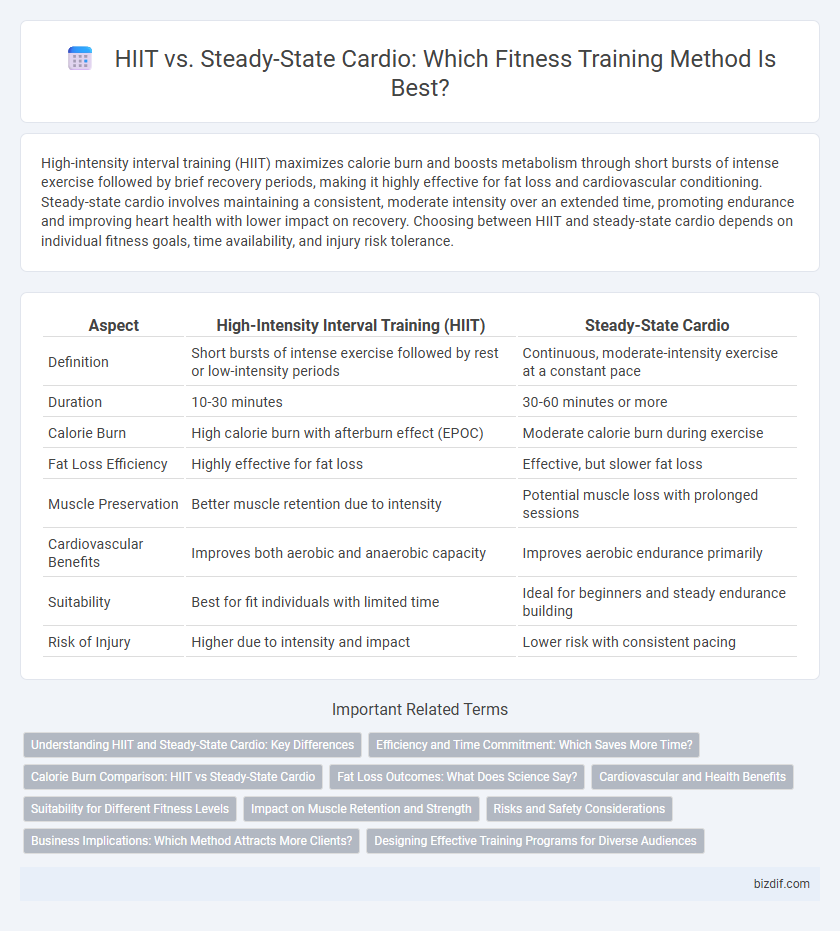 HIIT vs. Steady-State Cardio: Which Fitness Training Method Is Best?

High-intensity interval training (HIIT) maximizes calorie burn and boosts metabolism through short bursts of intense exercise followed by brief recovery periods, making it highly effective for fat loss and cardiovascular conditioning. Steady-state cardio involves maintaining a consistent, moderate intensity over an extended time, promoting endurance and improving heart health with lower impact on recovery. Choosing between HIIT and steady-state cardio depends on individual fitness goals, time availability, and injury risk tolerance.

| Aspect | High-Intensity Interval Training (HIIT) | Steady-State Cardio |
|---|---|---|
| Definition | Short bursts of intense exercise followed by rest or low-intensity periods | Continuous, moderate-intensity exercise at a constant pace |
| Duration | 10-30 minutes | 30-60 minutes or more |
| Calorie Burn | High calorie burn with afterburn effect (EPOC) | Moderate calorie burn during exercise |
| Fat Loss Efficiency | Highly effective for fat loss | Effective, but slower fat loss |
| Muscle Preservation | Better muscle retention due to intensity | Potential muscle loss with prolonged sessions |
| Cardiovascular Benefits | Improves both aerobic and anaerobic capacity | Improves aerobic endurance primarily |
| Suitability | Best for fit individuals with limited time | Ideal for beginners and steady endurance building |
| Risk of Injury | Higher due to intensity and impact | Lower risk with consistent pacing |

Important Related Terms

Understanding HIIT and Steady-State Cardio: Key Differences
Efficiency and Time Commitment: Which Saves More Time?
Calorie Burn Comparison: HIIT vs Steady-State Cardio
Fat Loss Outcomes: What Does Science Say?
Cardiovascular and Health Benefits
Suitability for Different Fitness Levels
Impact on Muscle Retention and Strength
Risks and Safety Considerations
Business Implications: Which Method Attracts More Clients?
Designing Effective Training Programs for Diverse Audiences

bizdif.com